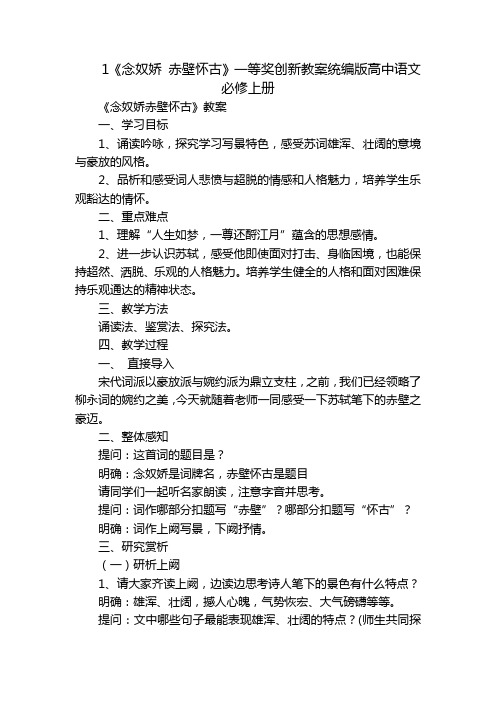 1《念奴娇 赤壁怀古》一等奖创新教案统编版高中语文必修上册

《念奴娇赤壁怀古》教案

一、学习目标

1、诵读吟咏，探究学习写景特色，感受苏词雄浑、壮阔的意境与豪放的风格。

2、品析和感受词人悲愤与超脱的情感和人格魅力，培养学生乐观豁达的情怀。

二、重点难点

1、理解“人生如梦，一尊还酹江月”蕴含的思想感情。

2、进一步认识苏轼，感受他即使面对打击、身临困境，也能保持超然、洒脱、乐观的人格魅力。培养学生健全的人格和面对困难保持乐观通达的精神状态。

三、教学方法

诵读法、鉴赏法、探究法。

四、教学过程

一、 直接导入

宋代词派以豪放派与婉约派为鼎立支柱，之前，我们已经领略了柳永词的婉约之美，今天就随着老师一同感受一下苏轼笔下的赤壁之豪迈。

二、整体感知

提问：这首词的题目是？

明确：念奴娇是词牌名，赤壁怀古是题目

请同学们一起听名家朗读，注意字音并思考。

提问：词作哪部分扣题写“赤壁”？哪部分扣题写“怀古”？

明确：词作上阙写景，下阙抒情。

三、研究赏析

（一）研析上阙

1、请大家齐读上阙，边读边思考诗人笔下的景色有什么特点？

明确：雄浑、壮阔，撼人心魄，气势恢宏、大气磅礴等等。

提问：文中哪些句子最能表现雄浑、壮阔的特点？(师生共同探